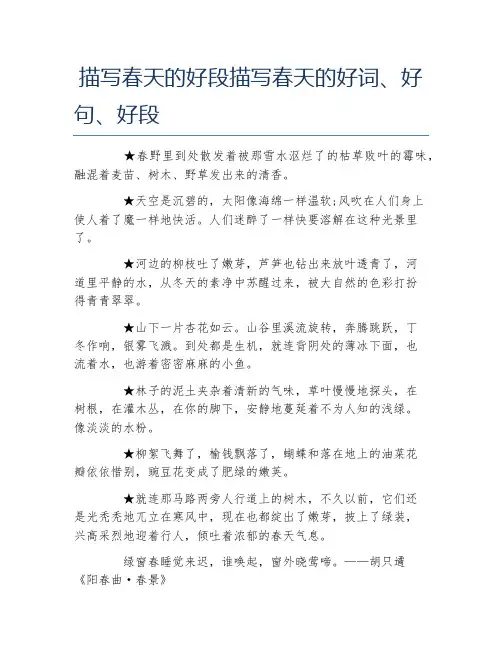 描写春天的好段描写春天的好词、好句、好段

★春野里到处散发着被那雪水沤烂了的枯草败叶的霉味，融混着麦苗、树木、野草发出来的清香。

★天空是沉碧的，太阳像海绵一样温软;风吹在人们身上使人着了魔一样地快活。人们迷醉了一样快要溶解在这种光景里了。

★河边的柳枝吐了嫩芽，芦笋也钻出来放叶透青了，河道里平静的水，从冬天的素净中苏醒过来，被大自然的色彩打扮得青青翠翠。

★山下一片杏花如云。山谷里溪流旋转，奔腾跳跃，丁冬作响，银雾飞溅。到处都是生机，就连背阴处的薄冰下面，也流着水，也游着密密麻麻的小鱼。

★林子的泥土夹杂着清新的气味，草叶慢慢地探头，在树根，在灌木丛，在你的脚下，安静地蔓延着不为人知的浅绿。像淡淡的水粉。

★柳絮飞舞了，榆钱飘落了，蝴蝶和落在地上的油菜花瓣依依惜别，豌豆花变成了肥绿的嫩荚。

★就连那马路两旁人行道上的树木，不久以前，它们还是光秃秃地兀立在寒风中，现在也都绽出了嫩芽，披上了绿装，兴高采烈地迎着行人，倾吐着浓郁的春天气息。

绿窗春睡觉来迟，谁唤起，窗外晓莺啼。——胡只遹《阳春曲·春景》